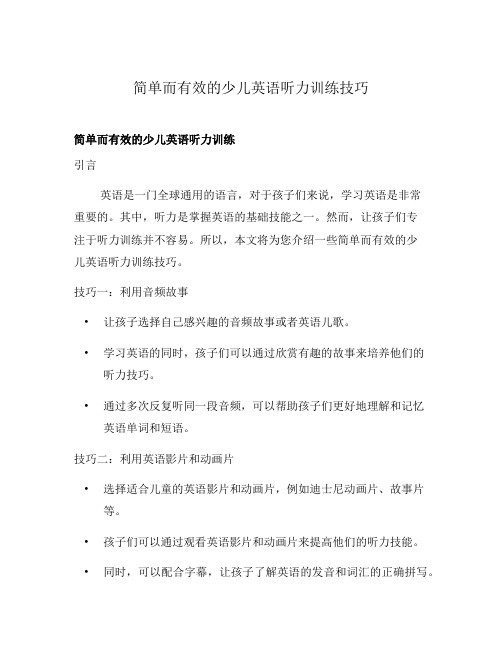 简单而有效的少儿英语听力训练技巧

简单而有效的少儿英语听力训练

引言

英语是一门全球通用的语言，对于孩子们来说，学习英语是非常重要的。其中，听力是掌握英语的基础技能之一。然而，让孩子们专注于听力训练并不容易。所以，本文将为您介绍一些简单而有效的少儿英语听力训练技巧。

技巧一：利用音频故事

• 让孩子选择自己感兴趣的音频故事或者英语儿歌。

• 学习英语的同时，孩子们可以通过欣赏有趣的故事来培养他们的听力技巧。

• 通过多次反复听同一段音频，可以帮助孩子们更好地理解和记忆英语单词和短语。

技巧二：利用英语影片和动画片

• 选择适合儿童的英语影片和动画片，例如迪士尼动画片、故事片等。

• 孩子们可以通过观看英语影片和动画片来提高他们的听力技能。

• 同时，可以配合字幕，让孩子了解英语的发音和词汇的正确拼写。